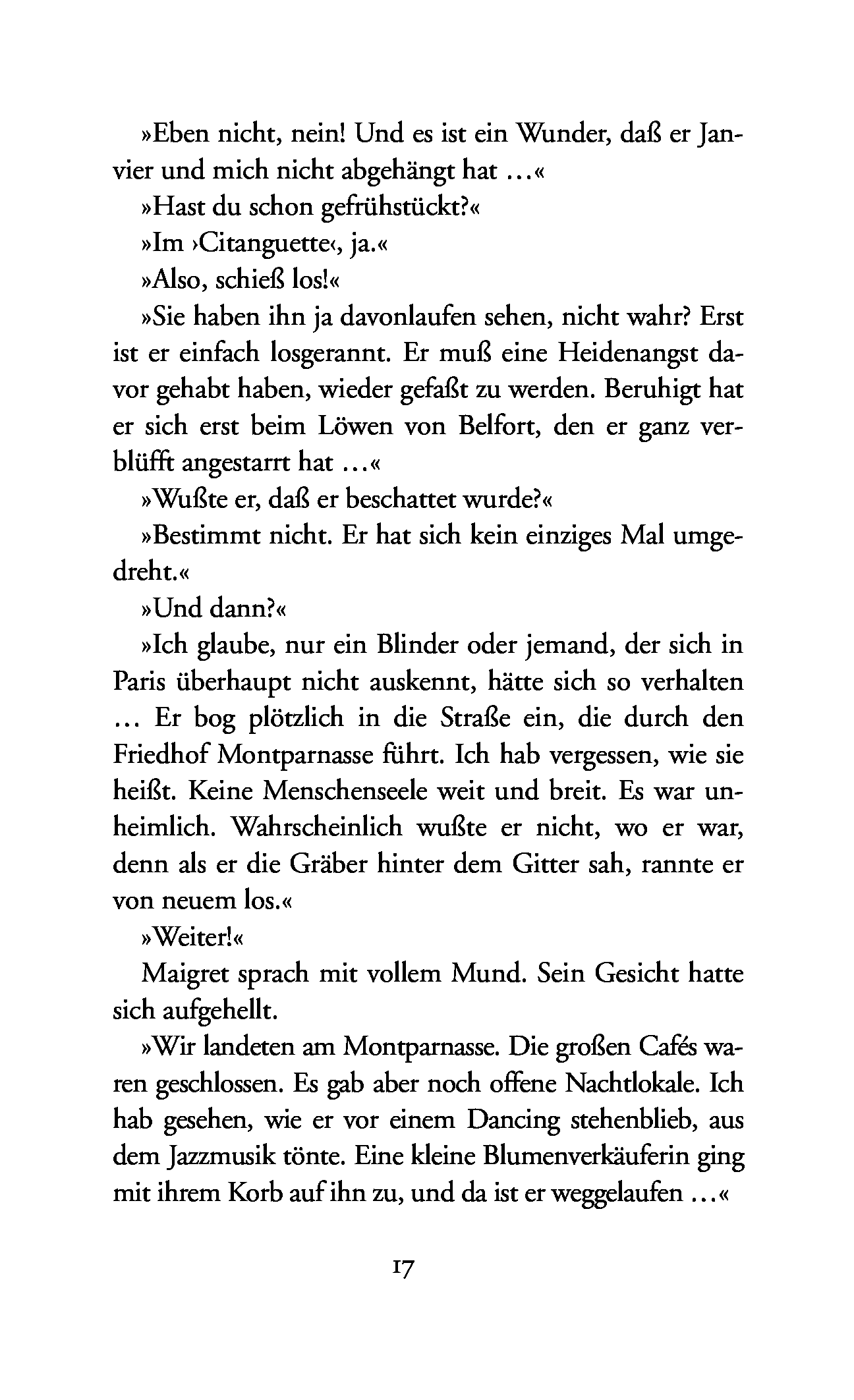 »Eben nicht, nein! Und es ist ein Wunder, daß er Janvier und mich nicht abgehängt hat ...«

»Hast du schon gefrühstückt?«

»Im ›Citanguette‹, ja.«

»Also, schieß los!«

»Sie haben ihn ja davonlaufen sehen, nicht wahr? Erst ist er einfach losgerannt. Er muß eine Heidenangst davor gehabt haben, wieder gefaßt zu werden. Beruhigt hat er sich erst beim Löwen von Belfort, den er ganz verblüfft angestarrt hat ...«

»Wußte er, daß er beschattet wurde?«

»Bestimmt nicht. Er hat sich kein einziges Mal umgedreht.«

»Und dann?«

»Ich glaube, nur ein Blinder oder jemand, der sich in Paris überhaupt nicht auskennt, hätte sich so verhalten ... Er bog plötzlich in die Straße ein, die durch den Friedhof Montparnasse führt. Ich hab vergessen, wie sie heißt. Keine Menschenseele weit und breit. Es war unheimlich. Wahrscheinlich wußte er nicht, wo er war, denn als er die Gräber hinter dem Gitter sah, rannte er von neuem los.«

»Weiter!«

Maigret sprach mit vollem Mund. Sein Gesicht hatte sich aufgehellt.

»Wir landeten am Montparnasse. Die großen Cafés waren geschlossen. Es gab aber noch offene Nachtlokale. Ich hab gesehen, wie er vor einem Dancing stehenblieb, aus dem Jazzmusik tönte. Eine kleine Blumenverkäuferin ging mit ihrem Korb auf ihn zu, und da ist er weggelaufen ...«

17